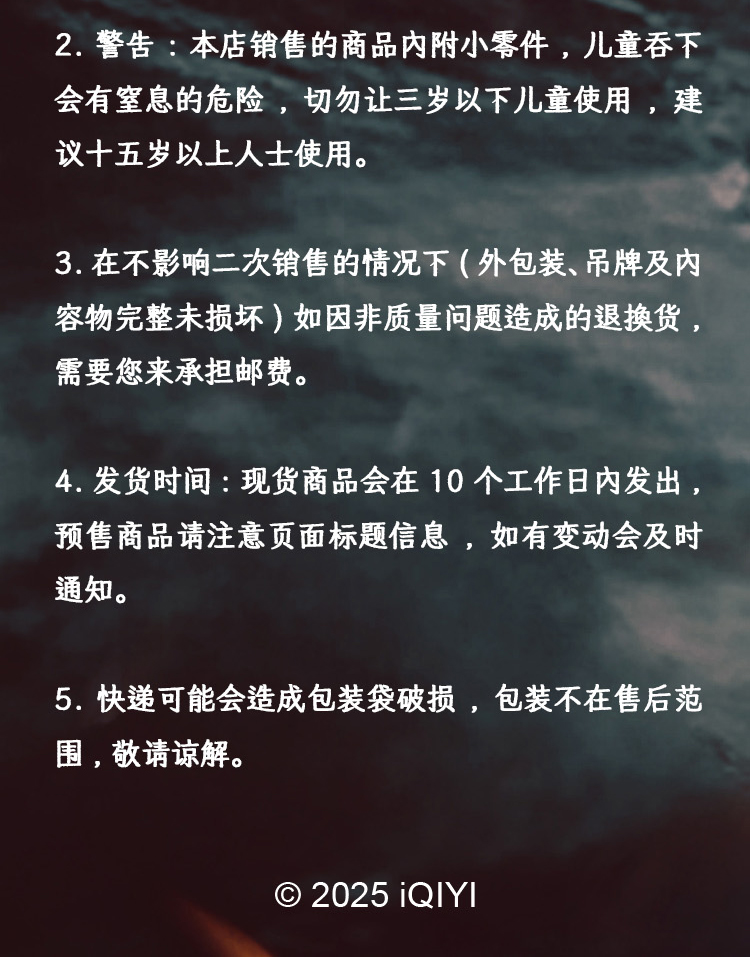 2. 警告：本店销售的商品内附小零件，儿童吞下会有窒息的危险，切勿让三岁以下儿童使用，建议十五岁以上人士使用。

3. 在不影响二次销售的情况下（外包装、吊牌及内容物完整未损坏）如因非质量问题造成的退换货，需要您来承担邮费。

4. 发货时间：现货商品会在 10 个工作日内发出，预售商品请注意页面标题信息，如有变动会及时通知。

5. 快递可能会造成包装袋破损，包装不在售后范围，敬请谅解。

© 2025 iQIYI